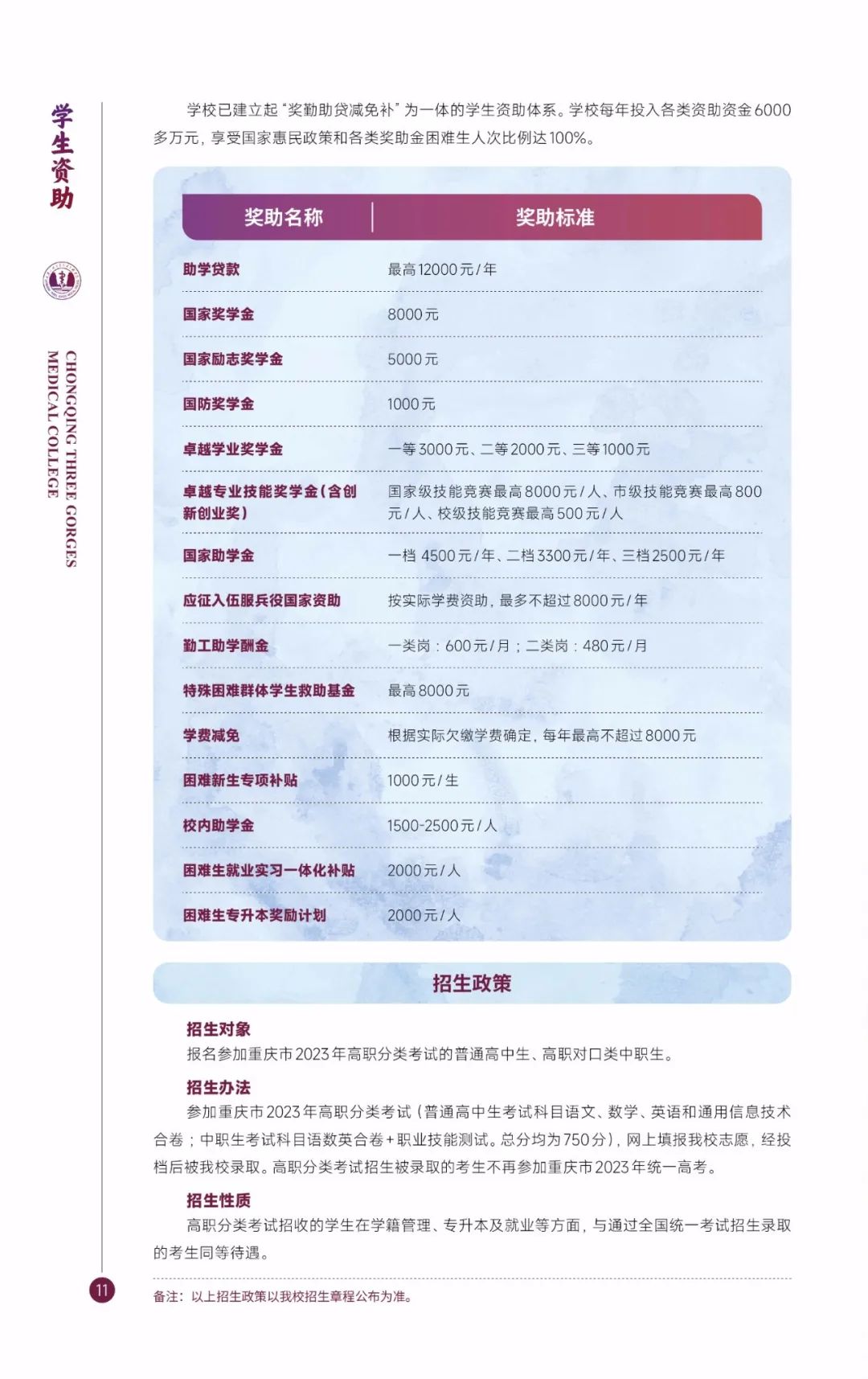 学生资助

CHONGQING THREE GORGES MEDICAL COLLEGE

学校已建立起“奖勤助贷减免补”为一体的学生资助体系。学校每年投入各类资助资金6000多万元，享受国家惠民政策和各类奖助金困难生人次比例达100%。

| 奖助名称 | 奖助标准 |
|---|---|
| 助学贷款 | 最高12000元/年 |
| 国家奖学金 | 8000元 |
| 国家励志奖学金 | 5000元 |
| 国防奖学金 | 1000元 |
| 卓越学业奖学金 | 一等3000元、二等2000元、三等1000元 |
| 卓越专业技能奖学金(含创新创业奖) | 国家级技能竞赛最高8000元/人、市级技能竞赛最高800元/人、校级技能竞赛最高500元/人 |
| 国家助学金 | 一档 4500元/年、二档3300元/年、三档2500元/年 |
| 应征入伍服兵役国家资助 | 按实际学费资助，最多不超过8000元/年 |
| 勤工助学酬金 | 一类岗：600元/月；二类岗：480元/月 |
| 特殊困难群体学生救助基金 | 最高8000元 |
| 学费减免 | 根据实际欠缴学费确定，每年最高不超过8000元 |
| 困难新生专项补贴 | 1000元/生 |
| 校内助学金 | 1500-2500元/人 |
| 困难生就业实习一体化补贴 | 2000元/人 |
| 困难生专升本奖励计划 | 2000元/人 |

招生政策

招生对象
报名参加重庆市2023年高职分类考试的普通高中生、高职对口类中职生。

招生办法
参加重庆市2023年高职分类考试（普通高中生考试科目语文、数学、英语和通用信息技术合卷；中职生考试科目语数英合卷+职业技能测试。总分均为750分），网上填报我校志愿，经投档后被我校录取。高职分类考试招生被录取的考生不再参加重庆市2023年统一高考。

招生性质
高职分类考试招收的学生在学籍管理、专升本及就业等方面，与通过全国统一考试招生录取的考生同等待遇。

11

备注：以上招生政策以我校招生章程公布为准。